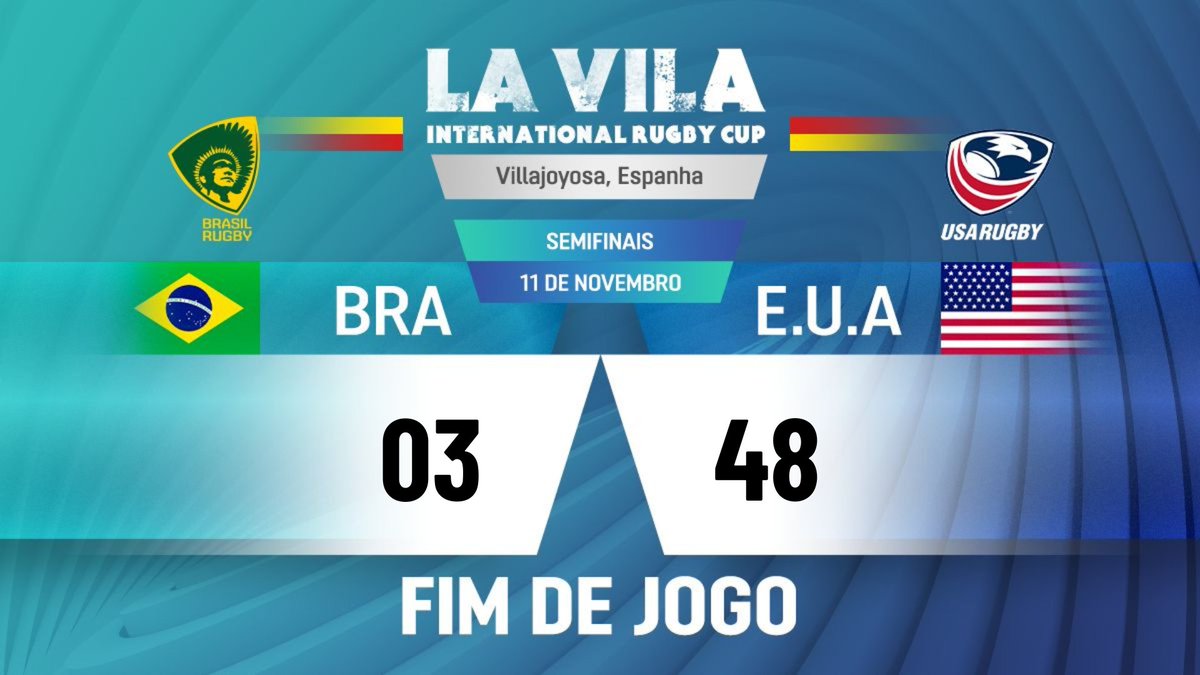 LA VILA
INTERNATIONAL RUGBY CUP
Villajoyosa, Espanha

BRASIL RUGBY

USA RUGBY

SEMIFINAIS
11 DE NOVEMBRO

BRA
E.U.A

03
48

FIM DE JOGO